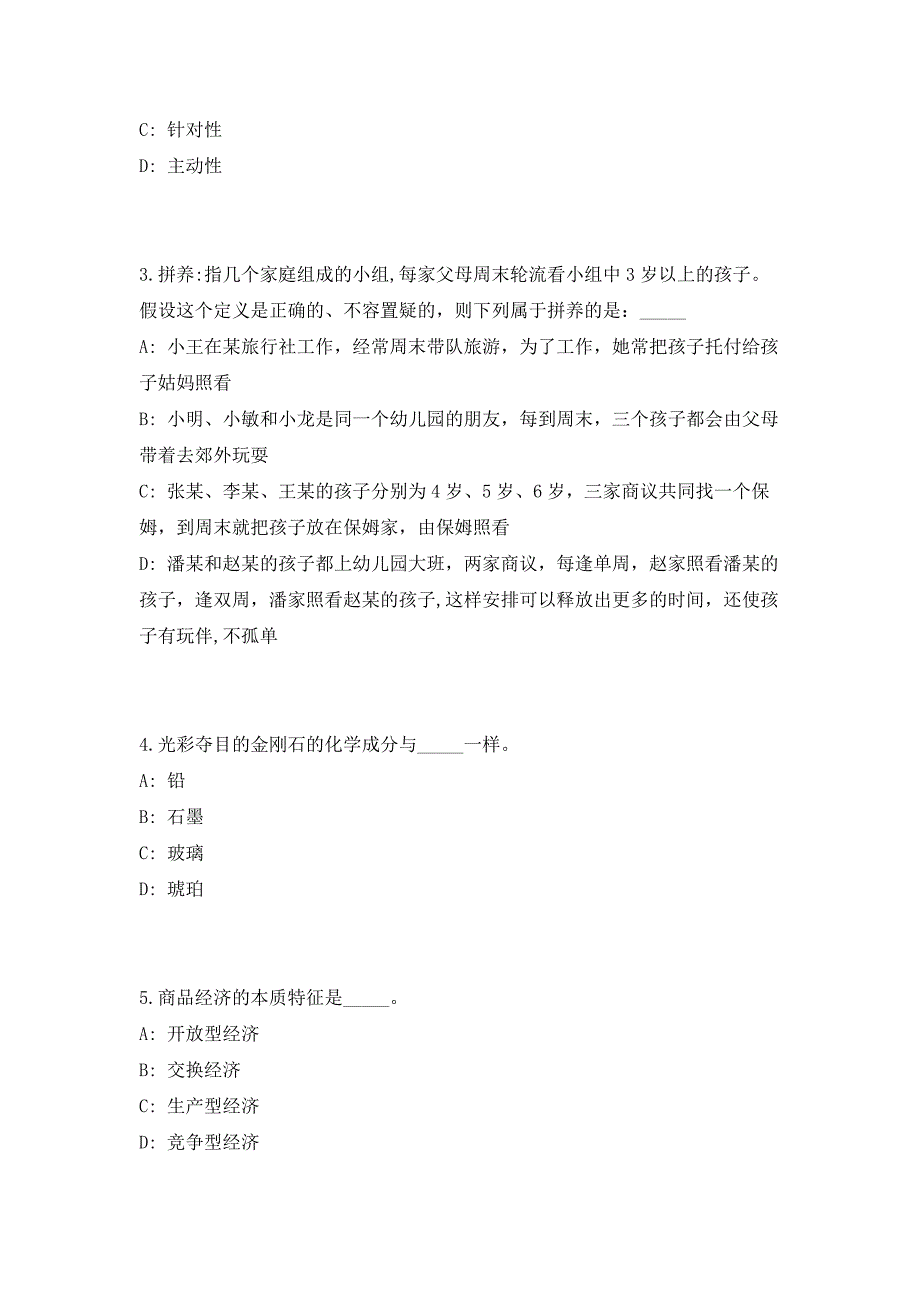 C: 针对性

D: 主动性

3.拼养:指几个家庭组成的小组,每家父母周末轮流看小组中 3 岁以上的孩子。假设这个定义是正确的、不容置疑的，则下列属于拼养的是：_____

A: 小王在某旅行社工作，经常周末带队旅游，为了工作，她常把孩子托付给孩子姑妈照看

B: 小明、小敏和小龙是同一个幼儿园的朋友，每到周末，三个孩子都会由父母带着去郊外玩耍

C: 张某、李某、王某的孩子分别为 4 岁、5 岁、6 岁，三家商议共同找一个保姆，到周末就把孩子放在保姆家，由保姆照看

D: 潘某和赵某的孩子都上幼儿园大班，两家商议，每逢单周，赵家照看潘某的孩子，逢双周，潘家照看赵某的孩子,这样安排可以释放出更多的时间，还使孩子有玩伴,不孤单

4.光彩夺目的金刚石的化学成分与_____一样。

A: 铅

B: 石墨

C: 玻璃

D: 琥珀

5.商品经济的本质特征是_____。

A: 开放型经济

B: 交换经济

C: 生产型经济

D: 竞争型经济